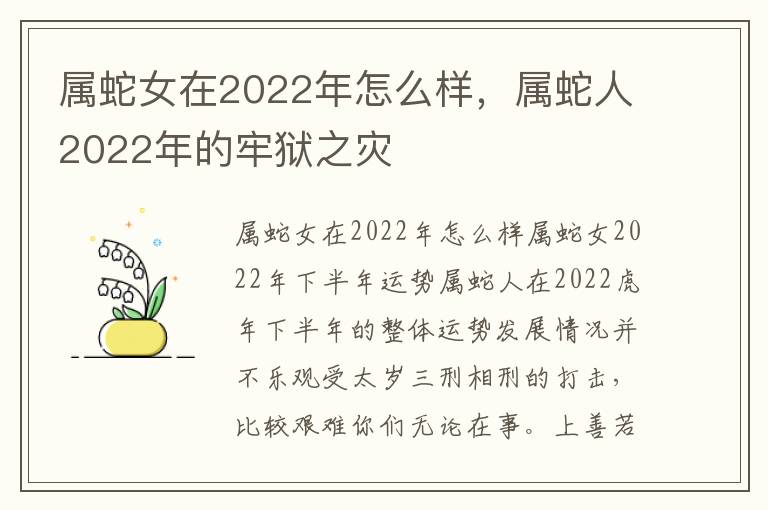 属蛇女在2022年怎么样，属蛇人2022年的牢狱之灾

属蛇女在2022年怎么样属蛇女2022年下半年运势属蛇人在2022虎年下半年的整体运势发展情况并不乐观受太岁三刑相刑的打击，比较艰难你们无论在事。上善若